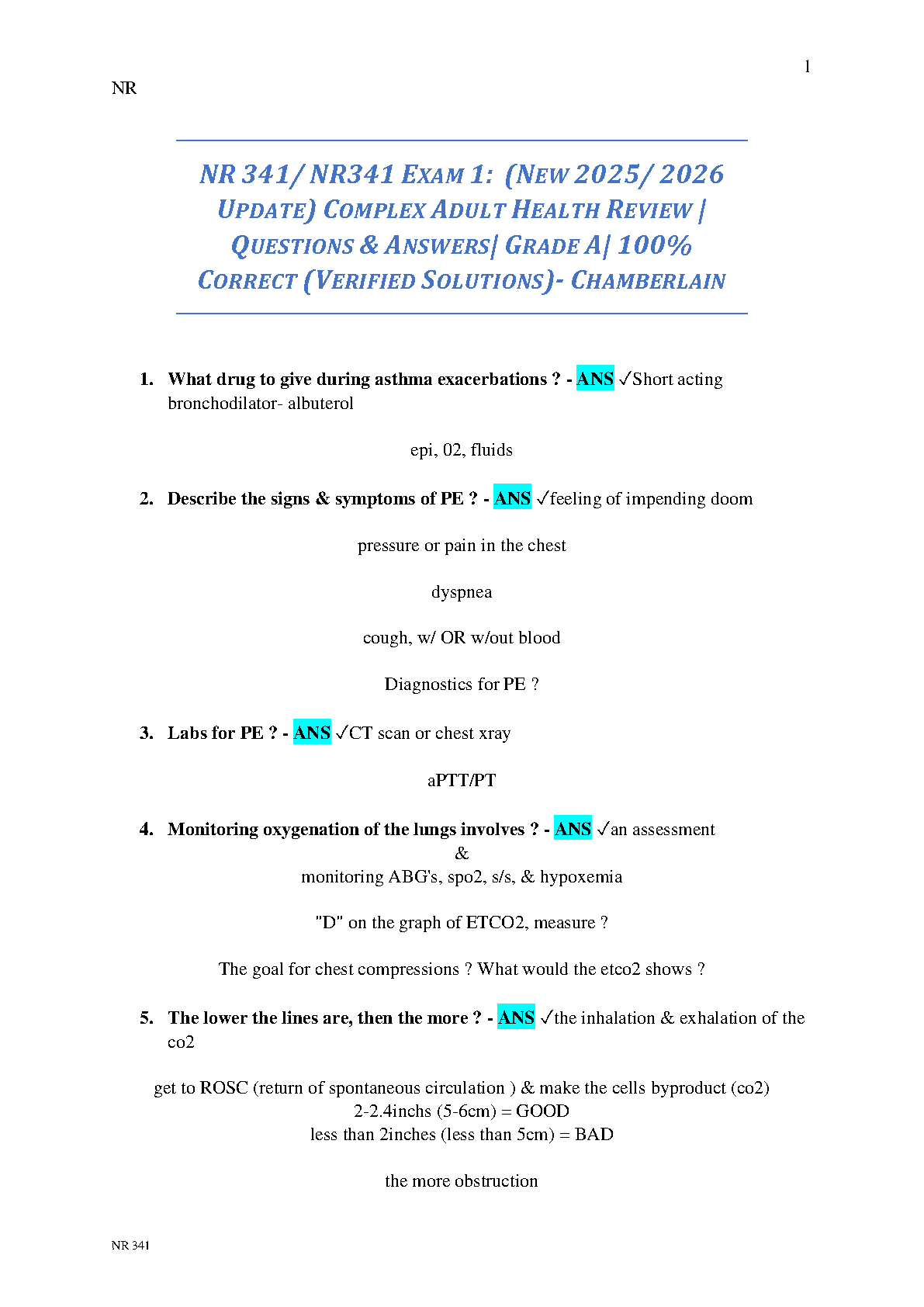 1

NR

NR 341/ NR341 EXAM 1: (NEW 2025/ 2026 UPDATE) COMPLEX ADULT HEALTH REVIEW | QUESTIONS & ANSWERS| GRADE A| 100% CORRECT (VERIFIED SOLUTIONS)- CHAMBERLAIN

1. What drug to give during asthma exacerbations ? - ANS ✓Short acting bronchodilator- albuterol

epi, 02, fluids

2. Describe the signs & symptoms of PE ? - ANS ✓feeling of impending doom

pressure or pain in the chest

dyspnea

cough, w/ OR w/out blood

Diagnostics for PE ?

3. Labs for PE ? - ANS ✓CT scan or chest xray

aPTT/PT

4. Monitoring oxygenation of the lungs involves ? - ANS ✓an assessment
&
monitoring ABG's, spo2, s/s, & hypoxemia

"D" on the graph of ETCO2, measure ?

The goal for chest compressions ? What would the etco2 shows ?

5. The lower the lines are, then the more ? - ANS ✓the inhalation & exhalation of the co2

get to ROSC (return of spontaneous circulation ) & make the cells byproduct (co2)
2-2.4inchs (5-6cm) = GOOD
less than 2inches (less than 5cm) = BAD

the more obstruction

NR 341